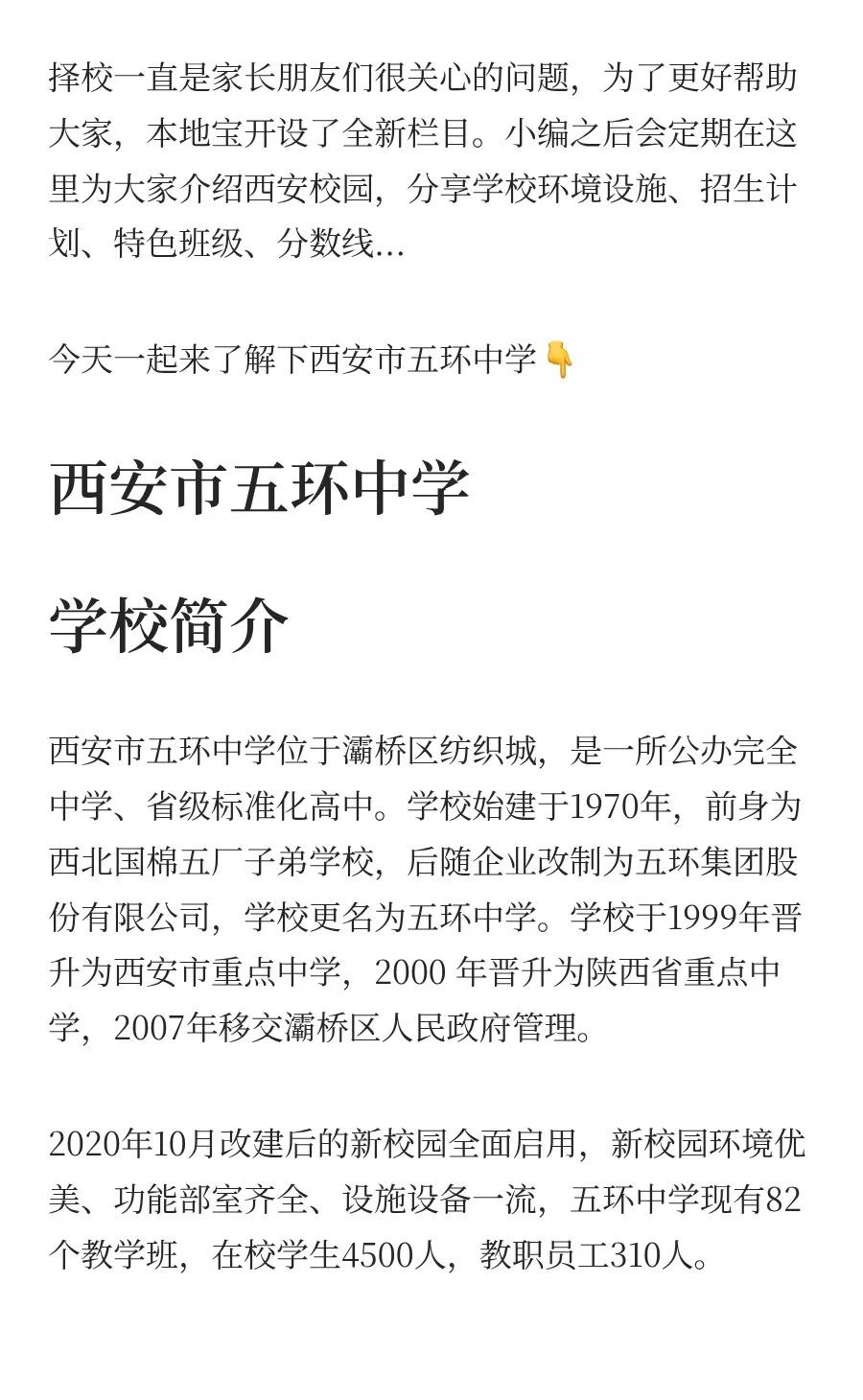 择校一直是家长朋友们很关心的问题，为了更好帮助大家，本地宝开设了全新栏目。小编之后会定期在这里为大家介绍西安校园，分享学校环境设施、招生计划、特色班级、分数线…

今天一起来了解下西安市五环中学👇

西安市五环中学

学校简介

西安市五环中学位于灞桥区纺织城，是一所公办完全中学、省级标准化高中。学校始建于1970年，前身为西北国棉五厂子弟学校，后随企业改制为五环集团股份有限公司，学校更名为五环中学。学校于1999年晋升为西安市重点中学，2000年晋升为陕西省重点中学，2007年移交灞桥区人民政府管理。

2020年10月改建后的新校园全面启用，新校园环境优美、功能部室齐全、设施设备一流，五环中学现有82个教学班，在校学生4500人，教职员工310人。